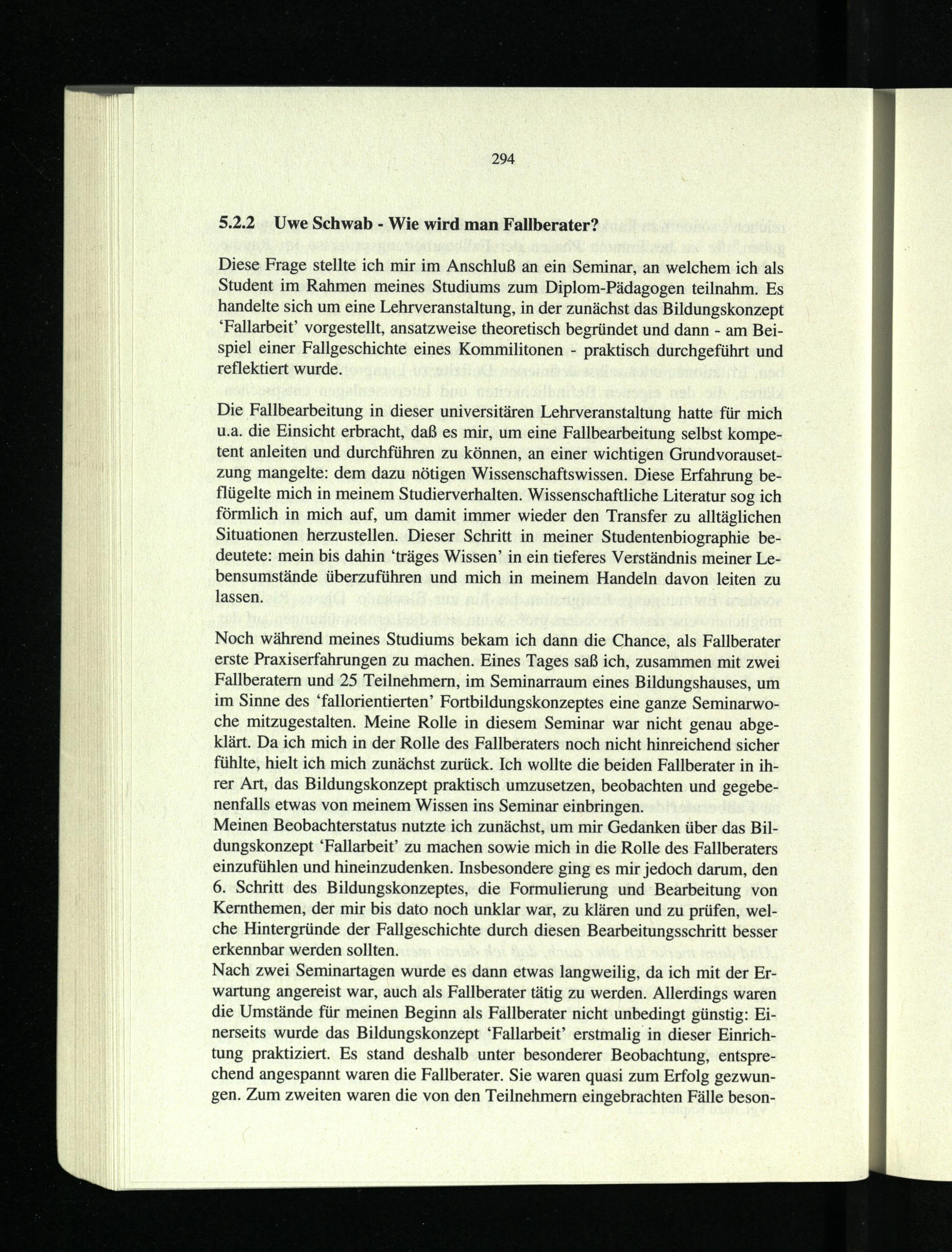 294

5.2.2 Uwe Schwab - Wie wird man Fallberater?

Diese Frage stellte ich mir im Anschluß an ein Seminar, an welchem ich als Student im Rahmen meines Studiums zum Diplom-Pädagogen teilnahm. Es handelte sich um eine Lehrveranstaltung, in der zunächst das Bildungskonzept 'Fallarbeit' vorgestellt, ansatzweise theoretisch begründet und dann - am Beispiel einer Fallgeschichte eines Kommilitonen - praktisch durchgeführt und reflektiert wurde.

Die Fallbearbeitung in dieser universitären Lehrveranstaltung hatte für mich u.a. die Einsicht erbracht, daß es mir, um eine Fallbearbeitung selbst kompetent anleiten und durchführen zu können, an einer wichtigen Grundvoraussetzung mangelte: dem dazu nötigen Wissenschaftswissen. Diese Erfahrung beflügelte mich in meinem Studierverhalten. Wissenschaftliche Literatur sog ich förmlich in mich auf, um damit immer wieder den Transfer zu alltäglichen Situationen herzustellen. Dieser Schritt in meiner Studentenbiographie bedeutete: mein bis dahin 'träges Wissen' in ein tieferes Verständnis meiner Lebensumstände überzuführen und mich in meinem Handeln davon leiten zu lassen.

Noch während meines Studiums bekam ich dann die Chance, als Fallberater erste Praxiserfahrungen zu machen. Eines Tages saß ich, zusammen mit zwei Fallberatern und 25 Teilnehmern, im Seminarraum eines Bildungshauses, um im Sinne des 'fallorientierten' Fortbildungskonzeptes eine ganze Seminarwoche mitzugestalten. Meine Rolle in diesem Seminar war nicht genau abgeklärt. Da ich mich in der Rolle des Fallberaters noch nicht hinreichend sicher fühlte, hielt ich mich zunächst zurück. Ich wollte die beiden Fallberater in ihrer Art, das Bildungskonzept praktisch umzusetzen, beobachten und gegebenenfalls etwas von meinem Wissen ins Seminar einbringen.
Meinen Beobachterstatus nutzte ich zunächst, um mir Gedanken über das Bildungskonzept 'Fallarbeit' zu machen sowie mich in die Rolle des Fallberaters einzufühlen und hineinzudenken. Insbesondere ging es mir jedoch darum, den 6. Schritt des Bildungskonzeptes, die Formulierung und Bearbeitung von Kernthemen, der mir bis dato noch unklar war, zu klären und zu prüfen, welche Hintergründe der Fallgeschichte durch diesen Bearbeitungsschritt besser erkennbar werden sollten.
Nach zwei Seminartagen wurde es dann etwas langweilig, da ich mit der Erwartung angereist war, auch als Fallberater tätig zu werden. Allerdings waren die Umstände für meinen Beginn als Fallberater nicht unbedingt günstig: Einerseits wurde das Bildungskonzept 'Fallarbeit' erstmalig in dieser Einrichtung praktiziert. Es stand deshalb unter besonderer Beobachtung, entsprechend angespannt waren die Fallberater. Sie waren quasi zum Erfolg gezwungen. Zum zweiten waren die von den Teilnehmern eingebrachten Fälle beson-